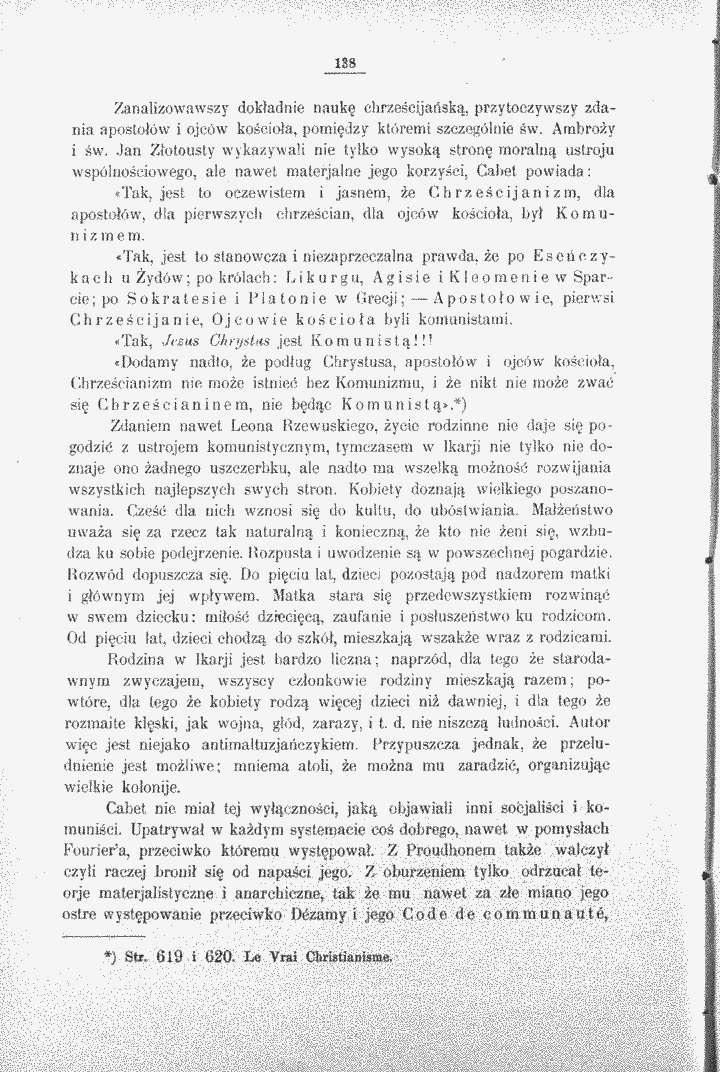 138

Zanalizowawszy dokładnie naukę chrześcijańską, przytoczywszy zdania apostołów i ojców kościoła, pomiędzy któremi szczególnie św. Ambroży i św. Jan Złotousty wykazywali nie tylko wysoką stronę moralną ustroju wspólnościowego, ale nawet materjalne jego korzyści, Cabet powiada:

«Tak, jest to oczewistem i jasnem, że Chrześcijanizm, dla apostołów, dla pierwszych chrześcian, dla ojców kościoła, był Komunizmem.

«Tak, jest to stanowcza i niezaprzeczalna prawda, że po Eseńczykach u Żydów; po królach: Likurgu, Agisie i Kleomenie w Sparcie; po Sokratesie i Platonie w Grecji; — Apostołowie, pierwsi Chrześcijanie, Ojcowie kościoła byli komunistami.

«Tak, Jezus Chrystus jest Komunistą!!!

«Dodamy nadto, że podług Chrystusa, apostołów i ojców kościoła, Chrześcianizm nie może istnieć bez Komunizmu, i że nikt nie może zwać się Chrześcianinem, nie będąc Komunistą».*)

Zdaniem nawet Leona Rzewuskiego, życie rodzinne nie daje się pogodzić z ustrojem komunistycznym, tymczasem w Ikarji nie tylko nie doznaje ono żadnego uszczerbku, ale nadto ma wszelką możność rozwijania wszystkich najlepszych swych stron. Kobiety doznają wielkiego poszanowania. Cześć dla nich wznosi się do kultu, do ubóstwiania. Małżeństwo uważa się za rzecz tak naturalną i konieczną, że kto nie żeni się, wzbudza ku sobie podejrzenie. Rozpusta i uwodzenie są w powszechnej pogardzie. Rozwód dopuszcza się. Do pięciu lat, dzieci pozostają pod nadzorem matki i głównym jej wpływem. Matka stara się przedewszystkiem rozwinąć w swem dziecku: miłość dziecięcą, zaufanie i posłuszeństwo ku rodzicom. Od pięciu lat, dzieci chodzą do szkół, mieszkają wszakże wraz z rodzicami.

Rodzina w Ikarji jest bardzo liczna; naprzód, dla tego że starodawnym zwyczajem, wszyscy członkowie rodziny mieszkają razem; powtóre, dla tego że kobiety rodzą więcej dzieci niż dawniej, i dla tego że rozmaite klęski, jak wojna, głód, zarazy, i t. d. nie niszczą ludności. Autor więc jest niejako antimaltuzjańczykiem. Przypuszcza jednak, że przeludnienie jest możliwe; mniema atoli, że można mu zaradzić, organizując wielkie kolonije.

Cabet nie miał tej wyłączności, jaką objawiali inni socjaliści i komuniści. Upatrywał w każdym systemacie coś dobrego, nawet w pomysłach Fourier'a, przeciwko któremu występował. Z Proudhonem także walczył czyli raczej bronił się od napaści jego. Z oburzeniem tylko odrzucał teorje materjalistyczne i anarchiczne, tak że mu nawet za złe miano jego ostre występowanie przeciwko Dézamy i jego Code de communauté,

*) Str. 619 i 620. Le Vrai Christianisme.